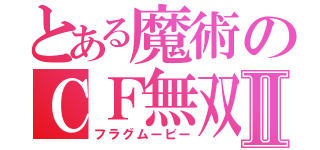 とある魔術の
ＣＦ無双Ⅱ
フラグムービー